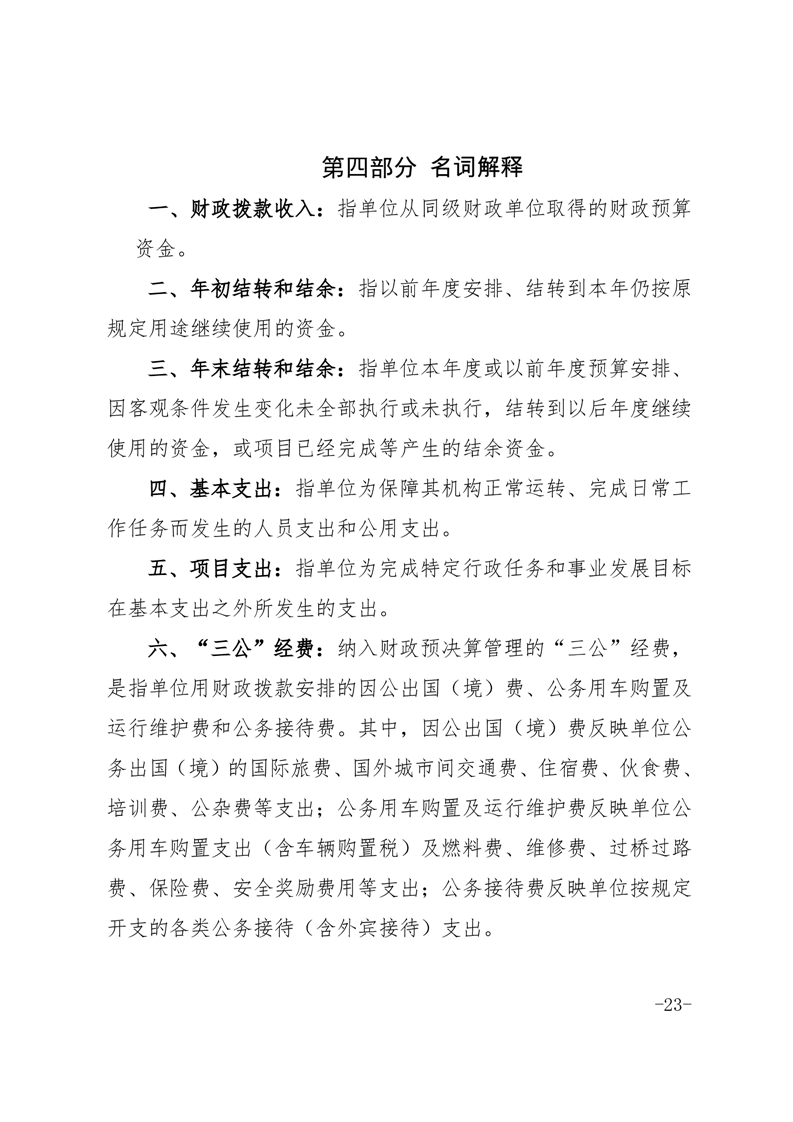 第四部分 名词解释

一、财政拨款收入：指单位从同级财政单位取得的财政预算资金。

二、年初结转和结余：指以前年度安排、结转到本年仍按原规定用途继续使用的资金。

三、年末结转和结余：指单位本年度或以前年度预算安排、因客观条件发生变化未全部执行或未执行，结转到以后年度继续使用的资金，或项目已经完成等产生的结余资金。

四、基本支出：指单位为保障其机构正常运转、完成日常工作任务而发生的人员支出和公用支出。

五、项目支出：指单位为完成特定行政任务和事业发展目标在基本支出之外所发生的支出。

六、“三公”经费：纳入财政预决算管理的“三公”经费，是指单位用财政拨款安排的因公出国（境）费、公务用车购置及运行维护费和公务接待费。其中，因公出国（境）费反映单位公务出国（境）的国际旅费、国外城市间交通费、住宿费、伙食费、培训费、公杂费等支出；公务用车购置及运行维护费反映单位公务用车购置支出（含车辆购置税）及燃料费、维修费、过桥过路费、保险费、安全奖励费用等支出；公务接待费反映单位按规定开支的各类公务接待（含外宾接待）支出。

-23-